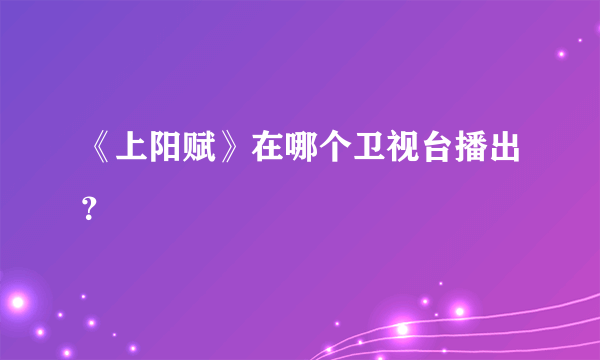 《上阳赋》在哪个卫视台播出？